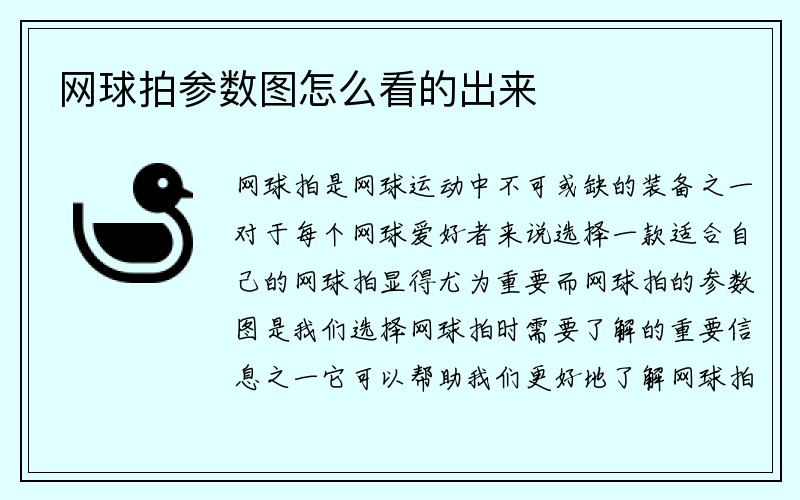 网球拍参数图怎么看的出来

网球拍是网球运动中不可或缺的装备之一对于每个网球爱好者来说选择一款适合自己的网球拍显得尤为重要而网球拍的参数图是我们选择网球拍时需要了解的重要信息之一它可以帮助我们更好地了解网球拍